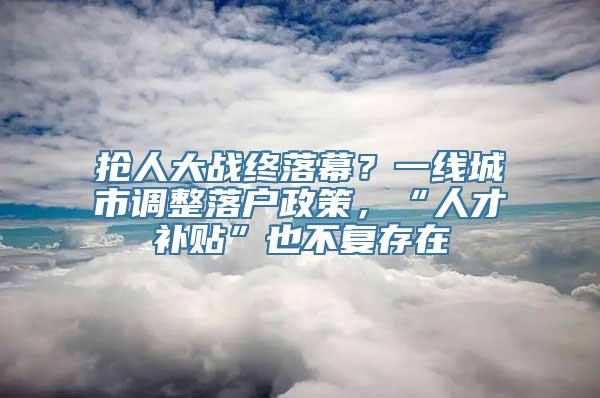 抢人大战终落幕？一线城市调整落户政策，“人才补贴”也不复存在